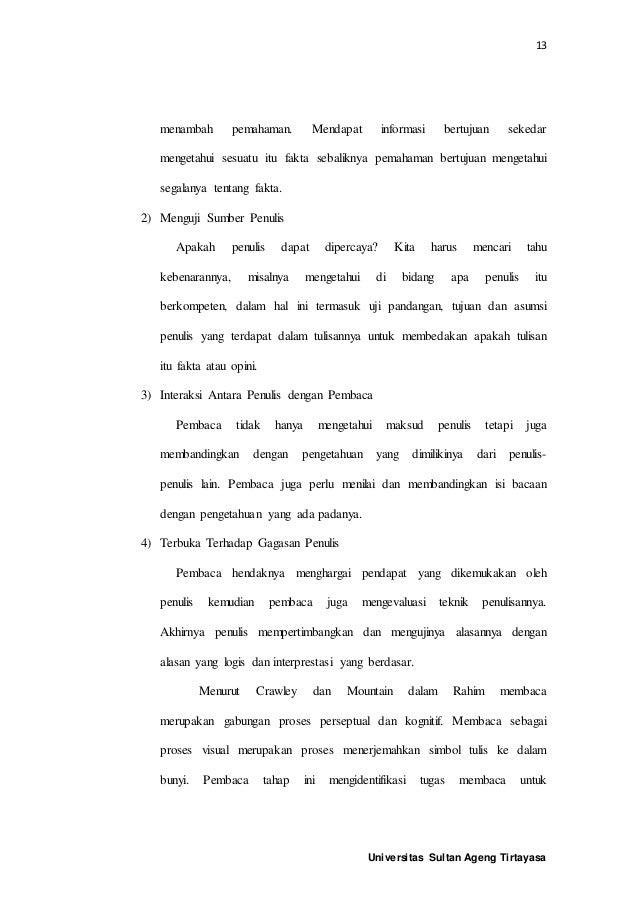 13

menambah pemahaman. Mendapat informasi bertujuan sekedar mengetahui sesuatu itu fakta sebaliknya pemahaman bertujuan mengetahui segalanya tentang fakta.

2) Menguji Sumber Penulis

Apakah penulis dapat dipercaya? Kita harus mencari tahu kebenarannya, misalnya mengetahui di bidang apa penulis itu berkompeten, dalam hal ini termasuk uji pandangan, tujuan dan asumsi penulis yang terdapat dalam tulisannya untuk membedakan apakah tulisan itu fakta atau opini.

3) Interaksi Antara Penulis dengan Pembaca

Pembaca tidak hanya mengetahui maksud penulis tetapi juga membandingkan dengan pengetahuan yang dimilikinya dari penulis-penulis lain. Pembaca juga perlu menilai dan membandingkan isi bacaan dengan pengetahuan yang ada padanya.

4) Terbuka Terhadap Gagasan Penulis

Pembaca hendaknya menghargai pendapat yang dikemukakan oleh penulis kemudian pembaca juga mengevaluasi teknik penulisannya. Akhirnya penulis mempertimbangkan dan mengujinya alasannya dengan alasan yang logis dan interprestasi yang berdasar.

Menurut Crawley dan Mountain dalam Rahim membaca merupakan gabungan proses perseptual dan kognitif. Membaca sebagai proses visual merupakan proses menerjemahkan simbol tulis ke dalam bunyi. Pembaca tahap ini mengidentifikasi tugas membaca untuk

Universitas Sultan Ageng Tirtayasa